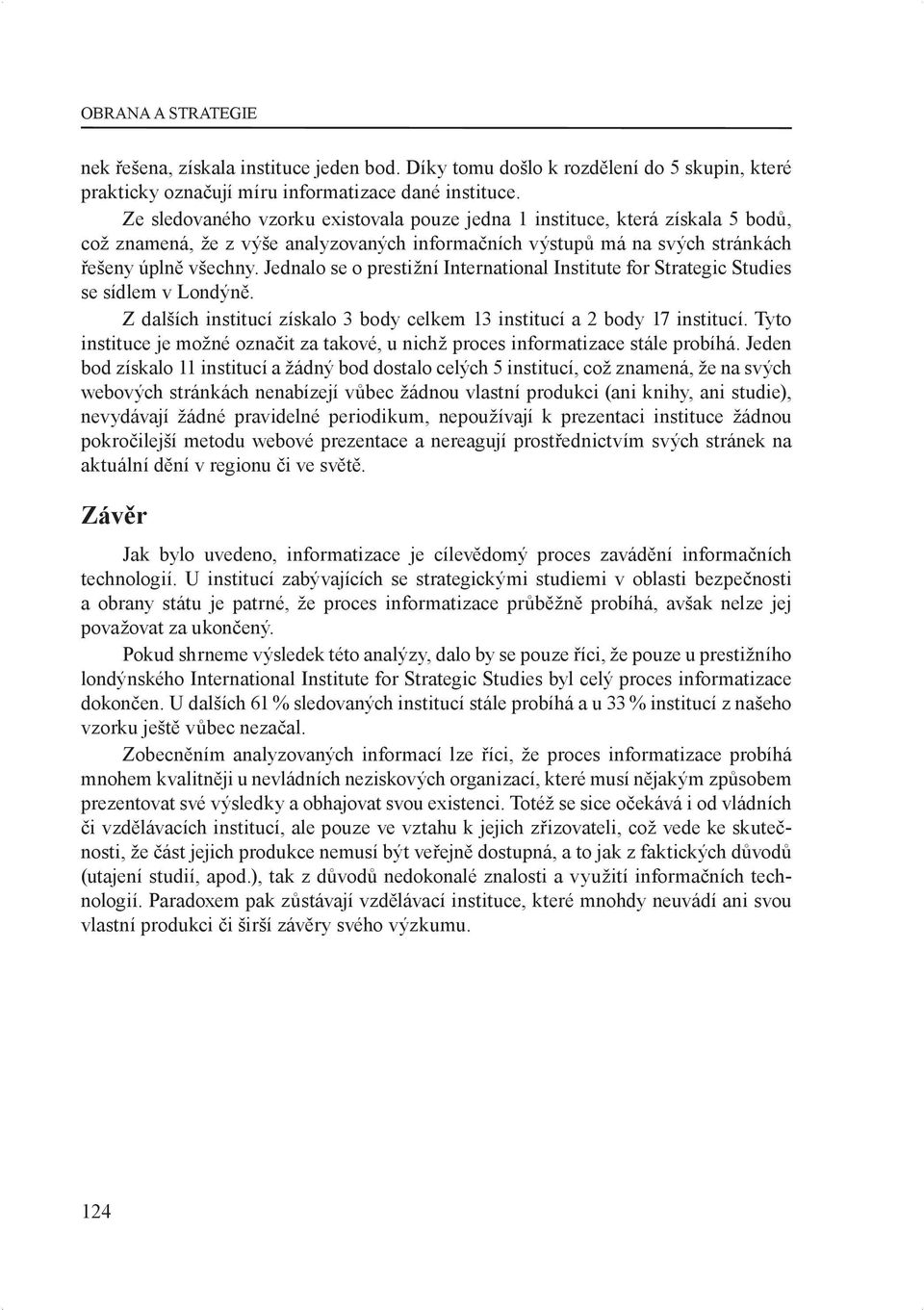 OBRANA A STRATEGIE

nek řešena, získala instituce jeden bod. Díky tomu došlo k rozdělení do 5 skupin, které prakticky označují míru informatizace dané instituce.

Ze sledovaného vzorku existovala pouze jedna 1 instituce, která získala 5 bodů, což znamená, že z výše analyzovaných informačních výstupů má na svých stránkách řešeny úplně všechny. Jednalo se o prestižní International Institute for Strategic Studies se sídlem v Londýně.

Z dalších institucí získalo 3 body celkem 13 institucí a 2 body 17 institucí. Tyto instituce je možné označit za takové, u nichž proces informatizace stále probíhá. Jeden bod získalo 11 institucí a žádný bod dostalo celých 5 institucí, což znamená, že na svých webových stránkách nenabízejí vůbec žádnou vlastní produkci (ani knihy, ani studie), nevydávají žádné pravidelné periodikum, nepoužívají k prezentaci instituce žádnou pokročilejší metodu webové prezentace a nereagují prostřednictvím svých stránek na aktuální dění v regionu či ve světě.

Závěr

Jak bylo uvedeno, informatizace je cílevědomý proces zavádění informačních technologií. U institucí zabývajících se strategickými studiemi v oblasti bezpečnosti a obrany státu je patrné, že proces informatizace průběžně probíhá, avšak nelze jej považovat za ukončený.

Pokud shrneme výsledek této analýzy, dalo by se pouze říci, že pouze u prestižního londýnského International Institute for Strategic Studies byl celý proces informatizace dokončen. U dalších 61 % sledovaných institucí stále probíhá a u 33 % institucí z našeho vzorku ještě vůbec nezačal.

Zobecněním analyzovaných informací lze říci, že proces informatizace probíhá mnohem kvalitněji u nevládních neziskových organizací, které musí nějakým způsobem prezentovat své výsledky a obhajovat svou existenci. Totéž se sice očekává i od vládních či vzdělávacích institucí, ale pouze ve vztahu k jejich zřizovateli, což vede ke skutečnosti, že část jejich produkce nemusí být veřejně dostupná, a to jak z faktických důvodů (utajení studií, apod.), tak z důvodů nedokonalé znalosti a využití informačních technologií. Paradoxem pak zůstávají vzdělávací instituce, které mnohdy neuvádí ani svou vlastní produkci či širší závěry svého výzkumu.

124